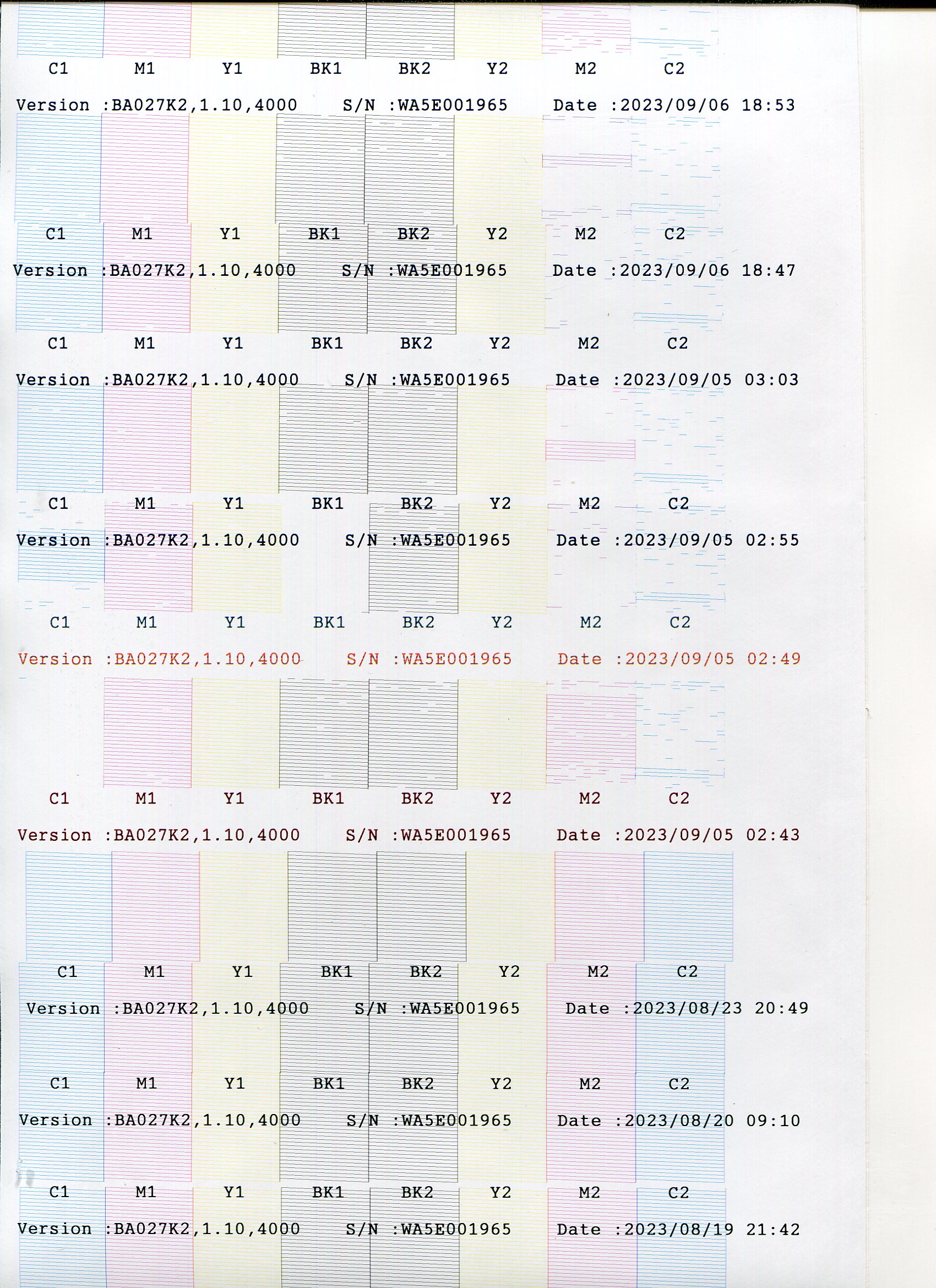 C1 M1 Y1 BK1 BK2 Y2 M2 C2

Version :BA027K2,1.10,4000 S/N :WA5E001965 Date :2023/09/06 18:53

C1 M1 Y1 BK1 BK2 Y2 M2 C2

Version :BA027K2,1.10,4000 S/N :WA5E001965 Date :2023/09/06 18:47

C1 M1 Y1 BK1 BK2 Y2 M2 C2

Version :BA027K2,1.10,4000 S/N :WA5E001965 Date :2023/09/05 03:03

C1 M1 Y1 BK1 BK2 Y2 M2 C2

Version :BA027K2,1.10,4000 S/N :WA5E001965 Date :2023/09/05 02:55

C1 M1 Y1 BK1 BK2 Y2 M2 C2

Version :BA027K2,1.10,4000 S/N :WA5E001965 Date :2023/09/05 02:49

C1 M1 Y1 BK1 BK2 Y2 M2 C2

Version :BA027K2,1.10,4000 S/N :WA5E001965 Date :2023/09/05 02:43

C1 M1 Y1 BK1 BK2 Y2 M2 C2

Version :BA027K2,1.10,4000 S/N :WA5E001965 Date :2023/08/23 20:49

C1 M1 Y1 BK1 BK2 Y2 M2 C2

Version :BA027K2,1.10,4000 S/N :WA5E001965 Date :2023/08/20 09:10

C1 M1 Y1 BK1 BK2 Y2 M2 C2

Version :BA027K2,1.10,4000 S/N :WA5E001965 Date :2023/08/19 21:42